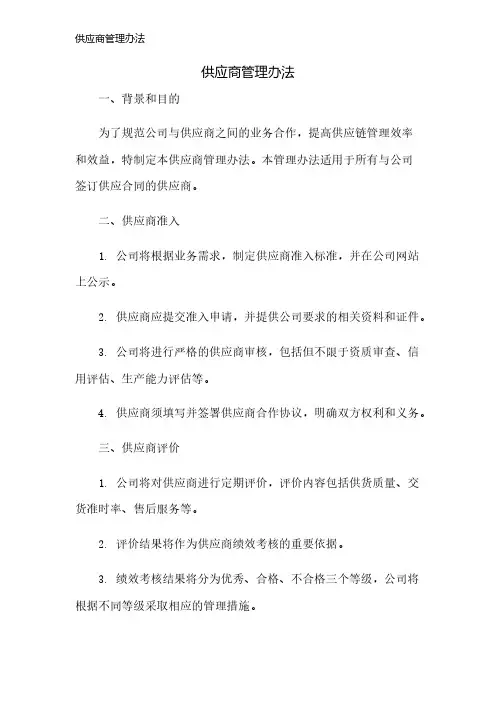 供应商管理办法

供应商管理办法

一、背景和目的

为了规范公司与供应商之间的业务合作，提高供应链管理效率和效益，特制定本供应商管理办法。本管理办法适用于所有与公司签订供应合同的供应商。

二、供应商准入

1. 公司将根据业务需求，制定供应商准入标准，并在公司网站上公示。

2. 供应商应提交准入申请，并提供公司要求的相关资料和证件。

3. 公司将进行严格的供应商审核，包括但不限于资质审查、信用评估、生产能力评估等。

4. 供应商须填写并签署供应商合作协议，明确双方权利和义务。

三、供应商评价

1. 公司将对供应商进行定期评价，评价内容包括供货质量、交货准时率、售后服务等。

2. 评价结果将作为供应商绩效考核的重要依据。

3. 绩效考核结果将分为优秀、合格、不合格三个等级，公司将根据不同等级采取相应的管理措施。